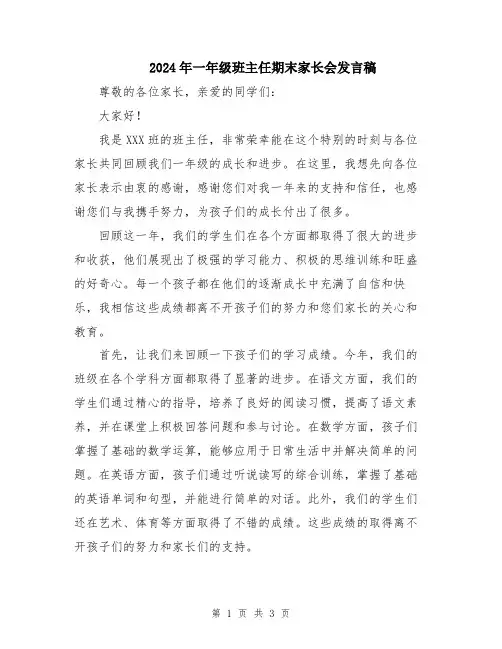 2024年一年级班主任期末家长会发言稿

尊敬的各位家长，亲爱的同学们：

大家好！

我是XXX班的班主任，非常荣幸能在这个特别的时刻与各位家长共同回顾我们一年级的成长和进步。在这里，我想先向各位家长表示由衷的感谢，感谢您们对我一年来的支持和信任，也感谢您们与我携手努力，为孩子们的成长付出了很多。

回顾这一年，我们的学生们在各个方面都取得了很大的进步和收获，他们展现出了极强的学习能力、积极的思维训练和旺盛的好奇心。每一个孩子都在他们的逐渐成长中充满了自信和快乐，我相信这些成绩都离不开孩子们的努力和您们家长的关心和教育。

首先，让我们来回顾一下孩子们的学习成绩。今年，我们的班级在各个学科方面都取得了显著的进步。在语文方面，我们的学生们通过精心的指导，培养了良好的阅读习惯，提高了语文素养，并在课堂上积极回答问题和参与讨论。在数学方面，孩子们掌握了基础的数学运算，能够应用于日常生活中并解决简单的问题。在英语方面，孩子们通过听说读写的综合训练，掌握了基础的英语单词和句型，并能进行简单的对话。此外，我们的学生们还在艺术、体育等方面取得了不错的成绩。这些成绩的取得离不开孩子们的努力和家长们的支持。

第 1 页 共 3 页